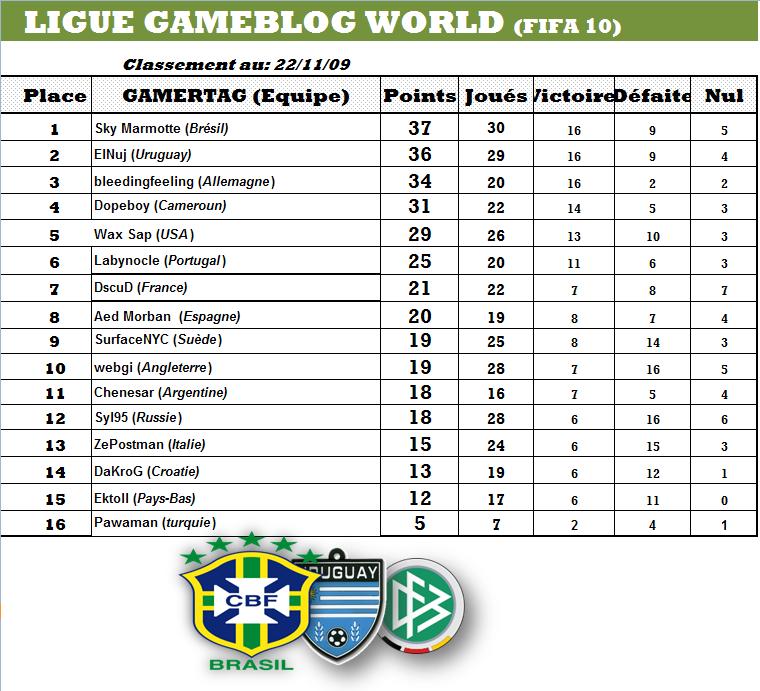 LIGUE GAMEBLOG WORLD (FIFA 10)

Classement au: 22/11/09

| Place | GAMERTAG (Equipe) | Points | Joués | Victoire | Défaite | Nul |
|---|---|---|---|---|---|---|
| 1 | Sky Marmotte (Brésil) | 37 | 30 | 16 | 9 | 5 |
| 2 | ElNuj (Uruguay) | 36 | 29 | 16 | 9 | 4 |
| 3 | bleedingfeeling (Allemagne) | 34 | 20 | 16 | 2 | 2 |
| 4 | Dopeboy (Cameroun) | 31 | 22 | 14 | 5 | 3 |
| 5 | Wax Sap (USA) | 29 | 26 | 13 | 10 | 3 |
| 6 | Labynocle (Portugal) | 25 | 20 | 11 | 6 | 3 |
| 7 | DscuD (France) | 21 | 22 | 7 | 8 | 7 |
| 8 | Aed Morban (Espagne) | 20 | 19 | 8 | 7 | 4 |
| 9 | SurfaceNYC (Suède) | 19 | 25 | 8 | 14 | 3 |
| 10 | webgi (Angleterre) | 19 | 28 | 7 | 16 | 5 |
| 11 | Chenesar (Argentine) | 18 | 16 | 7 | 5 | 4 |
| 12 | Syl95 (Russie) | 18 | 28 | 6 | 16 | 6 |
| 13 | ZePostman (Italie) | 15 | 24 | 6 | 15 | 3 |
| 14 | DaKroG (Croatie) | 13 | 19 | 6 | 12 | 1 |
| 15 | Ektoll (Pays-Bas) | 12 | 17 | 6 | 11 | 0 |
| 16 | Pawaman (turquie) | 5 | 7 | 2 | 4 | 1 |

CBF
BRASIL
URUGUAY
DFB